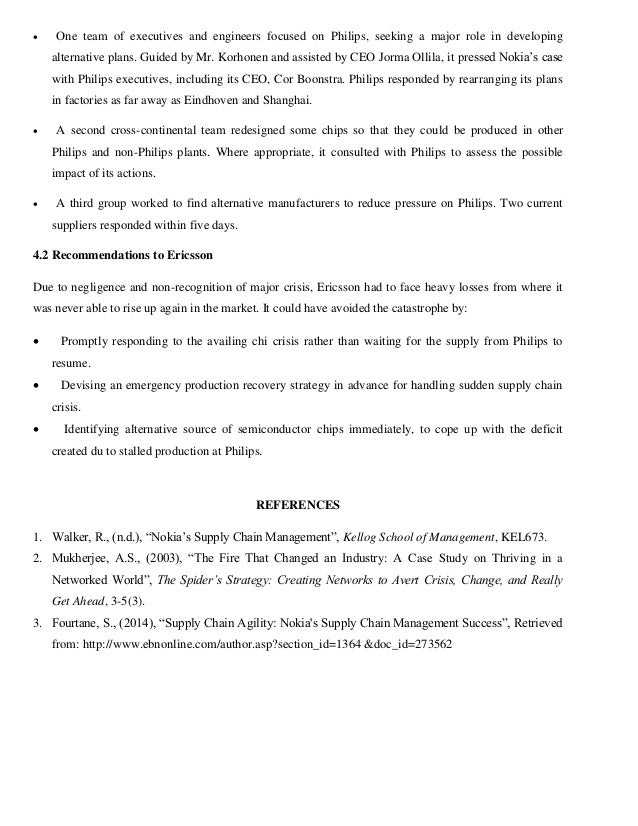 • One team of executives and engineers focused on Philips, seeking a major role in developing alternative plans. Guided by Mr. Korhonen and assisted by CEO Jorma Ollila, it pressed Nokia's case with Philips executives, including its CEO, Cor Boonstra. Philips responded by rearranging its plans in factories as far away as Eindhoven and Shanghai.

• A second cross-continental team redesigned some chips so that they could be produced in other Philips and non-Philips plants. Where appropriate, it consulted with Philips to assess the possible impact of its actions.

• A third group worked to find alternative manufacturers to reduce pressure on Philips. Two current suppliers responded within five days.

4.2 Recommendations to Ericsson

Due to negligence and non-recognition of major crisis, Ericsson had to face heavy losses from where it was never able to rise up again in the market. It could have avoided the catastrophe by:

• Promptly responding to the availing chi crisis rather than waiting for the supply from Philips to resume.
• Devising an emergency production recovery strategy in advance for handling sudden supply chain crisis.
• Identifying alternative source of semiconductor chips immediately, to cope up with the deficit created du to stalled production at Philips.

REFERENCES

1. Walker, R., (n.d.), "Nokia's Supply Chain Management", Kellog School of Management, KEL673.
2. Mukherjee, A.S., (2003), "The Fire That Changed an Industry: A Case Study on Thriving in a Networked World", The Spider's Strategy: Creating Networks to Avert Crisis, Change, and Really Get Ahead, 3-5(3).
3. Fourtane, S., (2014), "Supply Chain Agility: Nokia's Supply Chain Management Success", Retrieved from: http://www.ebnonline.com/author.asp?section_id=1364 &doc_id=273562